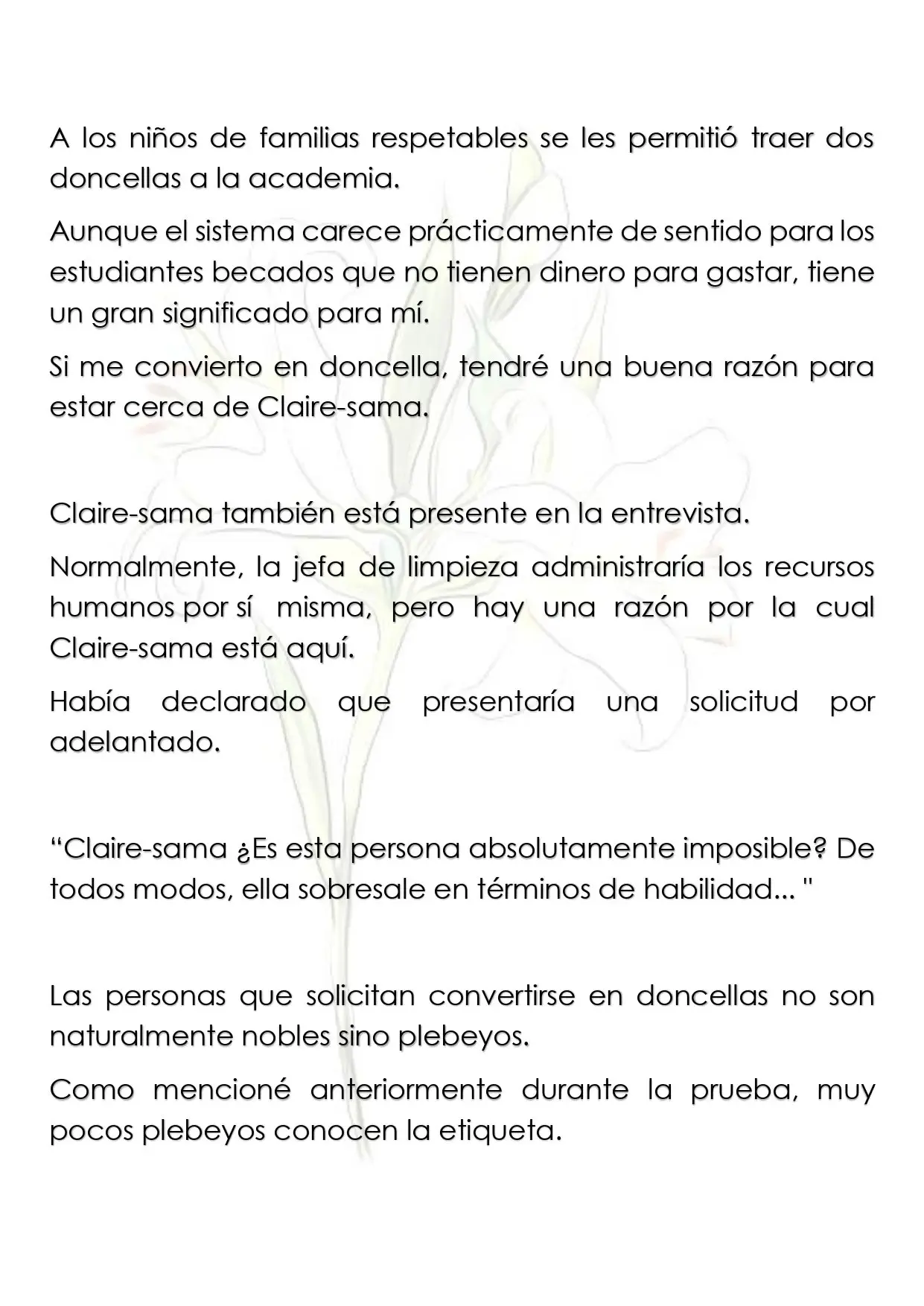 A los niños de familias respetables se les permitió traer dos doncellas a la academia.

Aunque el sistema carece prácticamente de sentido para los estudiantes becados que no tienen dinero para gastar, tiene un gran significado para mí.

Si me convierto en doncella, tendré una buena razón para estar cerca de Claire-sama.

Claire-sama también está presente en la entrevista.

Normalmente, la jefa de limpieza administraría los recursos humanos por sí misma, pero hay una razón por la cual Claire-sama está aquí.

Había declarado que presentaría una solicitud por adelantado.

"Claire-sama ¿Es esta persona absolutamente imposible? De todos modos, ella sobresale en términos de habilidad... "

Las personas que solicitan convertirse en doncellas no son naturalmente nobles sino plebeyos.

Como mencioné anteriormente durante la prueba, muy pocos plebeyos conocen la etiqueta.